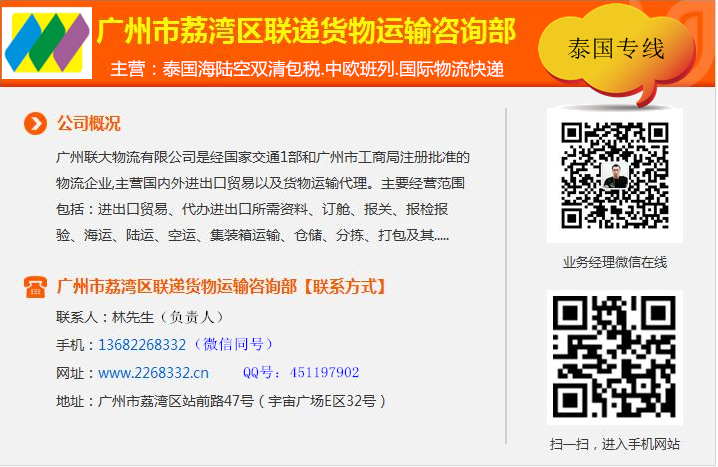 广州市荔湾区联递货物运输咨询部

主营：泰国海陆空双清包税.中欧班列.国际物流快递

泰国专线

公司概况

广州联大物流有限公司是经国家交通1部和广州市工商局注册批准的物流企业,主营国内外进出口贸易以及货物运输代理。主要经营范围包括：进出口贸易、代办进出口所需资料、订舱、报关、报检报验、海运、陆运、空运、集装箱运输、仓储、分拣、打包及其.....

广州市荔湾区联递货物运输咨询部【联系方式】

联系人：林先生（负责人）

手机：13682268332（微信同号）

网址：www.2268332.cn QQ号：451197902

地址：广州市荔湾区站前路47号（宇宙广场E区32号）

业务经理微信在线

扫一扫，进入手机网站